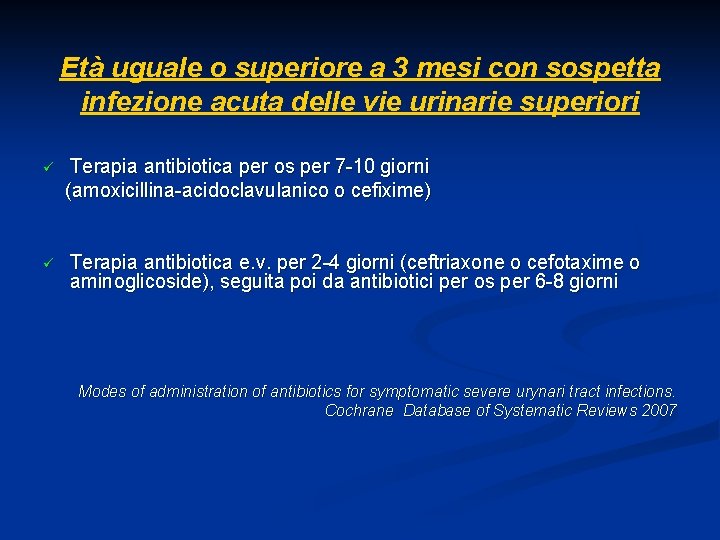 Età uguale o superiore a 3 mesi con sospetta infezione acuta delle vie urinarie superiori

✓ Terapia antibiotica per os per 7-10 giorni (amoxicillina-acidoclavulanico o cefixime)

✓ Terapia antibiotica e.v. per 2-4 giorni (ceftriaxone o cefotaxime o aminoglicoside), seguita poi da antibiotici per os per 6-8 giorni

Modes of administration of antibiotics for symptomatic severe urynari tract infections. Cochrane Database of Systematic Reviews 2007